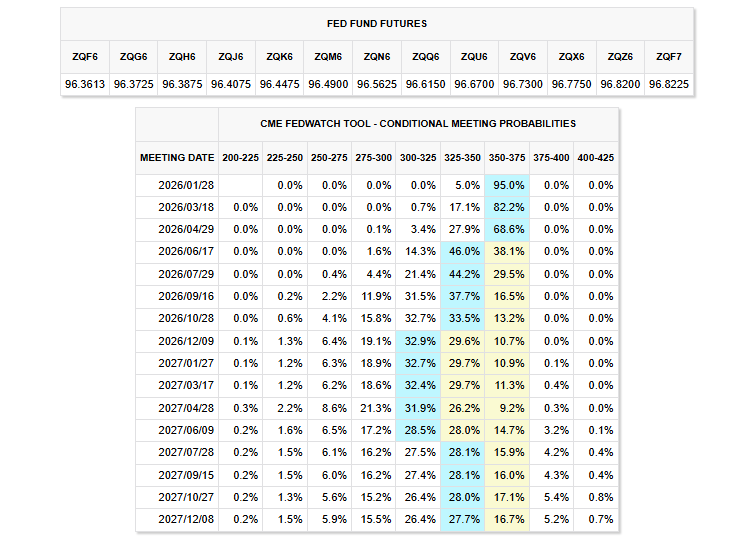 FED FUND FUTURES

| ZQF6 | ZQG6 | ZQH6 | ZQJ6 | ZQK6 | ZQM6 | ZQN6 | ZQQ6 | ZQU6 | ZQV6 | ZQX6 | ZQZ6 | ZQF7 |
|---|---|---|---|---|---|---|---|---|---|---|---|---|
| 96.3613 | 96.3725 | 96.3875 | 96.4075 | 96.4475 | 96.4900 | 96.5625 | 96.6150 | 96.6700 | 96.7300 | 96.7750 | 96.8200 | 96.8225 |

CME FEDWATCH TOOL - CONDITIONAL MEETING PROBABILITIES

| MEETING DATE | 200-225 | 225-250 | 250-275 | 275-300 | 300-325 | 325-350 | 350-375 | 375-400 | 400-425 |
|---|---|---|---|---|---|---|---|---|---|
| 2026/01/28 | | 0.0% | 0.0% | 0.0% | 0.0% | 5.0% | 95.0% | 0.0% | 0.0% |
| 2026/03/18 | 0.0% | 0.0% | 0.0% | 0.0% | 0.7% | 17.1% | 82.2% | 0.0% | 0.0% |
| 2026/04/29 | 0.0% | 0.0% | 0.0% | 0.1% | 3.4% | 27.9% | 68.6% | 0.0% | 0.0% |
| 2026/06/17 | 0.0% | 0.0% | 0.0% | 1.6% | 14.3% | 46.0% | 38.1% | 0.0% | 0.0% |
| 2026/07/29 | 0.0% | 0.0% | 0.4% | 4.4% | 21.4% | 44.2% | 29.5% | 0.0% | 0.0% |
| 2026/09/16 | 0.0% | 0.2% | 2.2% | 11.9% | 31.5% | 37.7% | 16.5% | 0.0% | 0.0% |
| 2026/10/28 | 0.0% | 0.6% | 4.1% | 15.8% | 32.7% | 33.5% | 13.2% | 0.0% | 0.0% |
| 2026/12/09 | 0.1% | 1.3% | 6.4% | 19.1% | 32.9% | 29.6% | 10.7% | 0.0% | 0.0% |
| 2027/01/27 | 0.1% | 1.2% | 6.3% | 18.9% | 32.7% | 29.7% | 10.9% | 0.1% | 0.0% |
| 2027/03/17 | 0.1% | 1.2% | 6.2% | 18.6% | 32.4% | 29.7% | 11.3% | 0.4% | 0.0% |
| 2027/04/28 | 0.3% | 2.2% | 8.6% | 21.3% | 31.9% | 26.2% | 9.2% | 0.3% | 0.0% |
| 2027/06/09 | 0.2% | 1.6% | 6.5% | 17.2% | 28.5% | 28.0% | 14.7% | 3.2% | 0.1% |
| 2027/07/28 | 0.2% | 1.5% | 6.1% | 16.2% | 27.5% | 28.1% | 15.9% | 4.2% | 0.4% |
| 2027/09/15 | 0.2% | 1.5% | 6.0% | 16.2% | 27.4% | 28.1% | 16.0% | 4.3% | 0.4% |
| 2027/10/27 | 0.2% | 1.3% | 5.6% | 15.2% | 26.4% | 28.0% | 17.1% | 5.4% | 0.8% |
| 2027/12/08 | 0.2% | 1.5% | 5.9% | 15.5% | 26.4% | 27.7% | 16.7% | 5.2% | 0.7% |